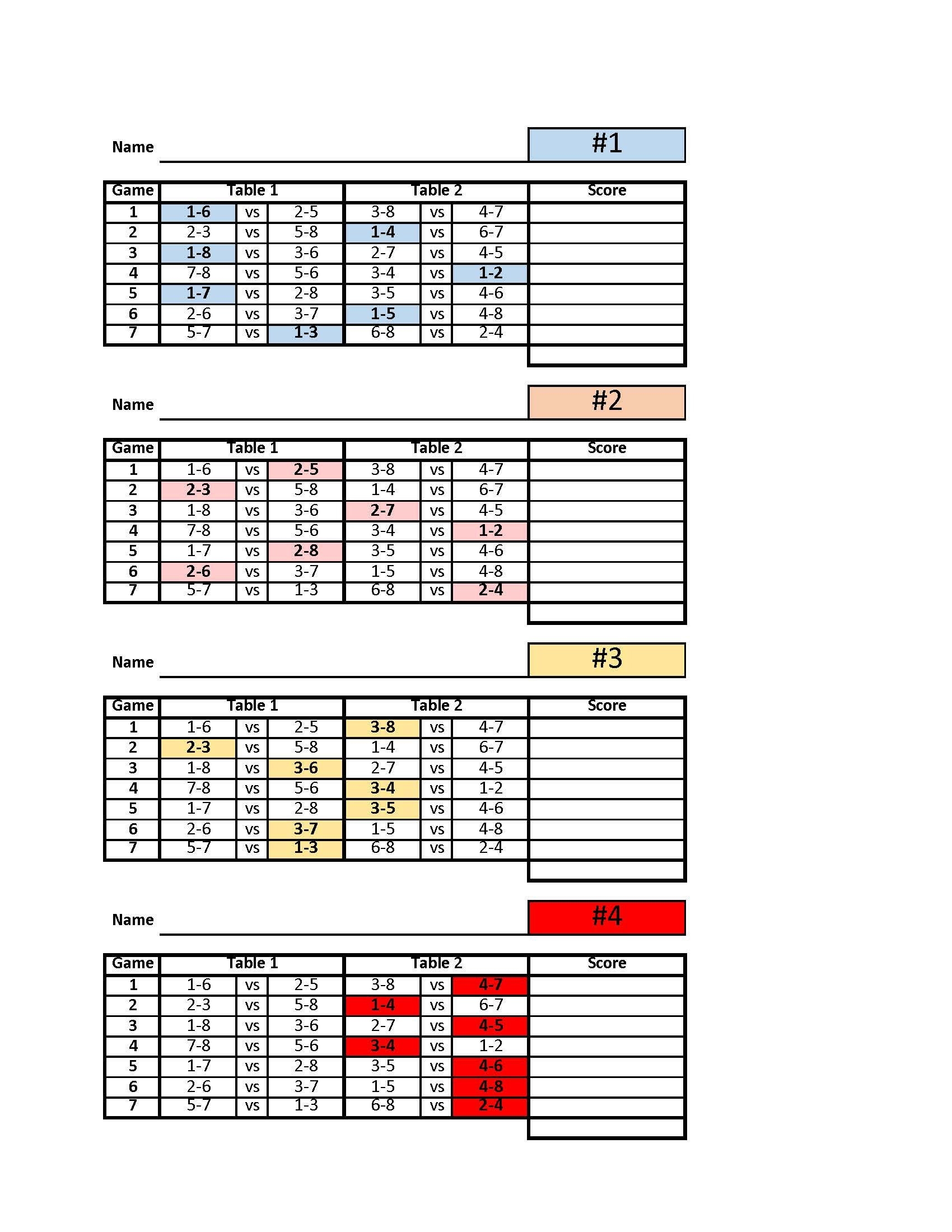 Name #1

| Game | Table 1 | | | Table 2 | | | Score |
|---|---|---|---|---|---|---|---|
| 1 | 1-6 | vs | 2-5 | 3-8 | vs | 4-7 | |
| 2 | 2-3 | vs | 5-8 | 1-4 | vs | 6-7 | |
| 3 | 1-8 | vs | 3-6 | 2-7 | vs | 4-5 | |
| 4 | 7-8 | vs | 5-6 | 3-4 | vs | 1-2 | |
| 5 | 1-7 | vs | 2-8 | 3-5 | vs | 4-6 | |
| 6 | 2-6 | vs | 3-7 | 1-5 | vs | 4-8 | |
| 7 | 5-7 | vs | 1-3 | 6-8 | vs | 2-4 | |

Name #2

| Game | Table 1 | | | Table 2 | | | Score |
|---|---|---|---|---|---|---|---|
| 1 | 1-6 | vs | 2-5 | 3-8 | vs | 4-7 | |
| 2 | 2-3 | vs | 5-8 | 1-4 | vs | 6-7 | |
| 3 | 1-8 | vs | 3-6 | 2-7 | vs | 4-5 | |
| 4 | 7-8 | vs | 5-6 | 3-4 | vs | 1-2 | |
| 5 | 1-7 | vs | 2-8 | 3-5 | vs | 4-6 | |
| 6 | 2-6 | vs | 3-7 | 1-5 | vs | 4-8 | |
| 7 | 5-7 | vs | 1-3 | 6-8 | vs | 2-4 | |

Name #3

| Game | Table 1 | | | Table 2 | | | Score |
|---|---|---|---|---|---|---|---|
| 1 | 1-6 | vs | 2-5 | 3-8 | vs | 4-7 | |
| 2 | 2-3 | vs | 5-8 | 1-4 | vs | 6-7 | |
| 3 | 1-8 | vs | 3-6 | 2-7 | vs | 4-5 | |
| 4 | 7-8 | vs | 5-6 | 3-4 | vs | 1-2 | |
| 5 | 1-7 | vs | 2-8 | 3-5 | vs | 4-6 | |
| 6 | 2-6 | vs | 3-7 | 1-5 | vs | 4-8 | |
| 7 | 5-7 | vs | 1-3 | 6-8 | vs | 2-4 | |

Name #4

| Game | Table 1 | | | Table 2 | | | Score |
|---|---|---|---|---|---|---|---|
| 1 | 1-6 | vs | 2-5 | 3-8 | vs | 4-7 | |
| 2 | 2-3 | vs | 5-8 | 1-4 | vs | 6-7 | |
| 3 | 1-8 | vs | 3-6 | 2-7 | vs | 4-5 | |
| 4 | 7-8 | vs | 5-6 | 3-4 | vs | 1-2 | |
| 5 | 1-7 | vs | 2-8 | 3-5 | vs | 4-6 | |
| 6 | 2-6 | vs | 3-7 | 1-5 | vs | 4-8 | |
| 7 | 5-7 | vs | 1-3 | 6-8 | vs | 2-4 | |